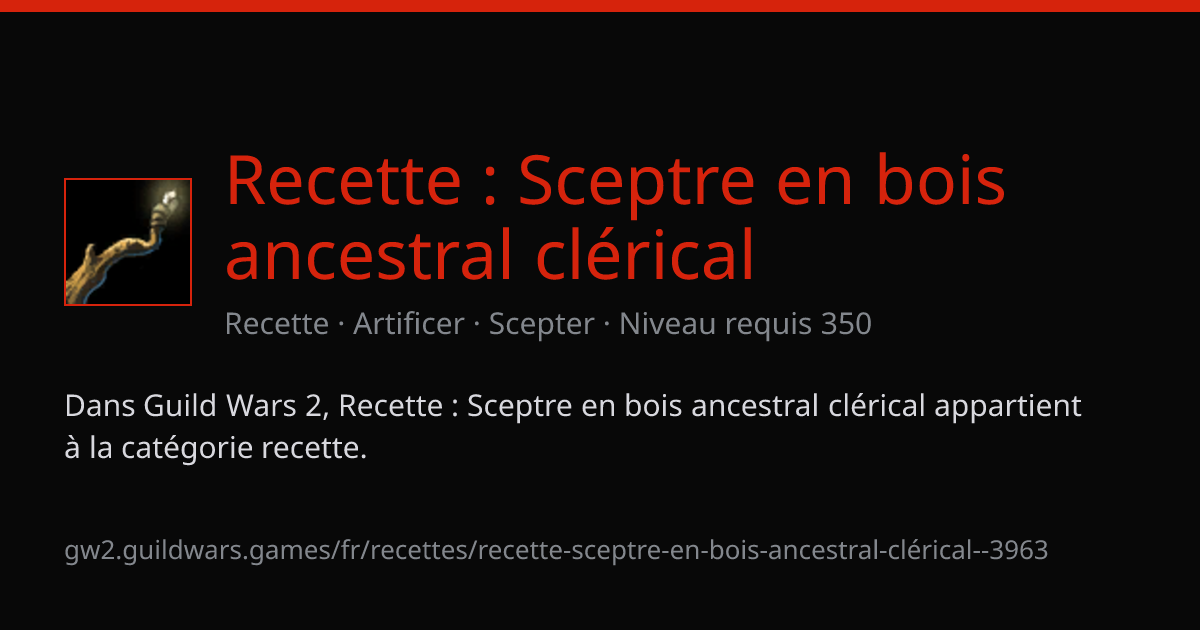 Recette : Sceptre en bois ancestral clérical

Recette · Artificer · Scepter · Niveau requis 350

Dans Guild Wars 2, Recette : Sceptre en bois ancestral clérical appartient à la catégorie recette.

gw2.guildwars.games/fr/recettes/recette-sceptre-en-bois-ancestral-clérical--3963